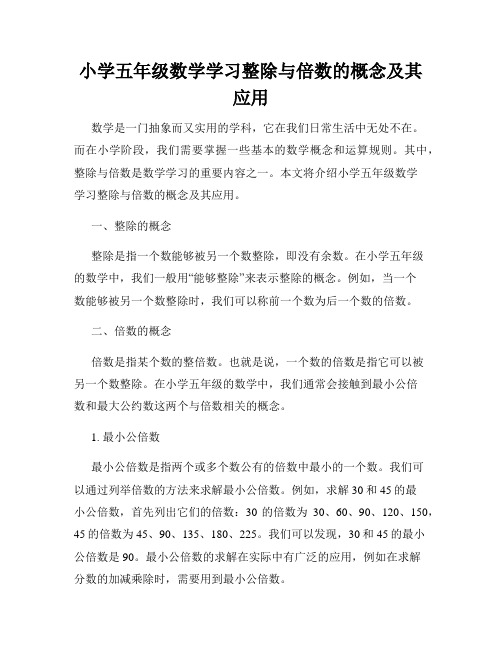 小学五年级数学学习整除与倍数的概念及其应用

数学是一门抽象而又实用的学科，它在我们日常生活中无处不在。而在小学阶段，我们需要掌握一些基本的数学概念和运算规则。其中，整除与倍数是数学学习的重要内容之一。本文将介绍小学五年级数学学习整除与倍数的概念及其应用。

一、整除的概念

整除是指一个数能够被另一个数整除，即没有余数。在小学五年级的数学中，我们一般用“能够整除”来表示整除的概念。例如，当一个数能够被另一个数整除时，我们可以称前一个数为后一个数的倍数。

二、倍数的概念

倍数是指某个数的整倍数。也就是说，一个数的倍数是指它可以被另一个数整除。在小学五年级的数学中，我们通常会接触到最小公倍数和最大公约数这两个与倍数相关的概念。

1. 最小公倍数

最小公倍数是指两个或多个数公有的倍数中最小的一个数。我们可以通过列举倍数的方法来求解最小公倍数。例如，求解 30 和 45 的最小公倍数，首先列出它们的倍数：30 的倍数为 30、60、90、120、150，45 的倍数为 45、90、135、180、225。我们可以发现，30 和 45 的最小公倍数是 90。最小公倍数的求解在实际中有广泛的应用，例如在求解分数的加减乘除时，需要用到最小公倍数。